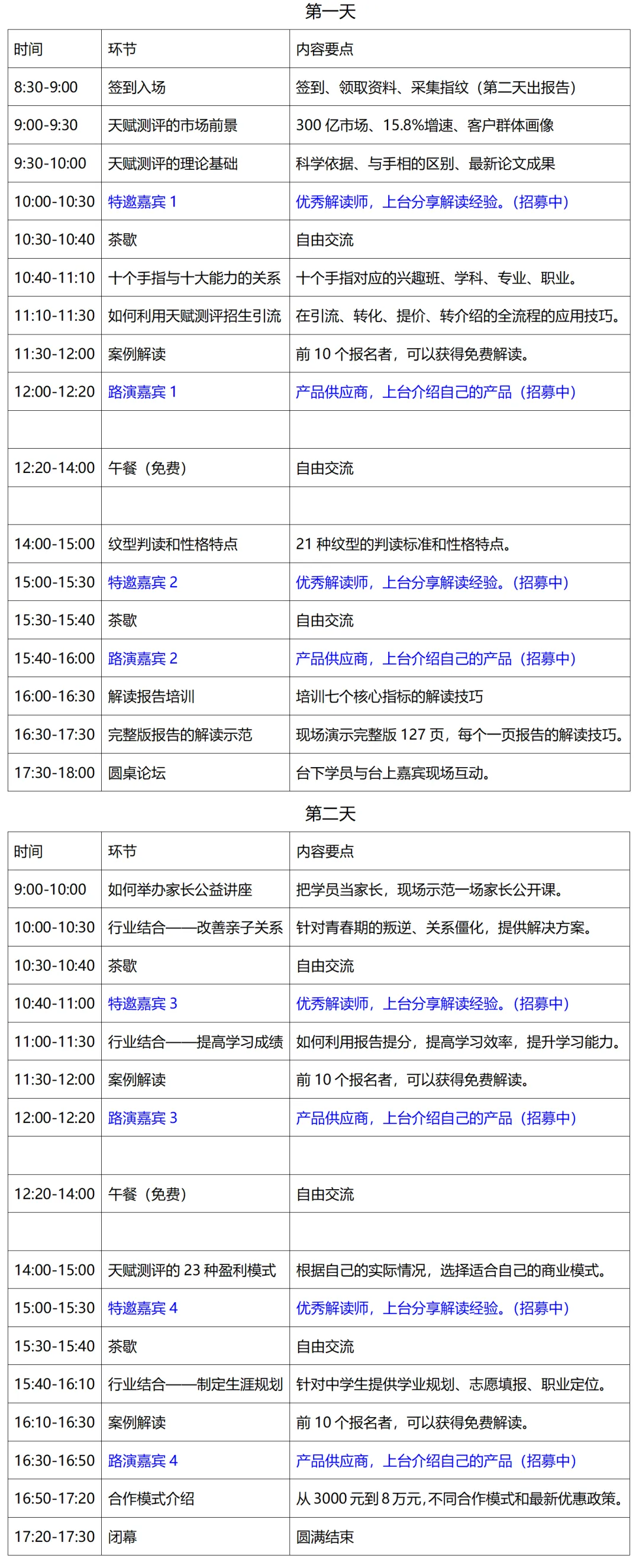 第一天

| 时间 | 环节 | 内容要点 |
|---|---|---|
| 8:30-9:00 | 签到入场 | 签到、领取资料、采集指纹（第二天出报告） |
| 9:00-9:30 | 天赋测评的市场前景 | 300 亿市场、15.8%增速、客户群体画像 |
| 9:30-10:00 | 天赋测评的理论基础 | 科学依据、与手相的区别、最新论文成果 |
| 10:00-10:30 | 特邀嘉宾 1 | 优秀解读师，上台分享解读经验。（招募中） |
| 10:30-10:40 | 茶歇 | 自由交流 |
| 10:40-11:10 | 十个手指与十大能力的关系 | 十个手指对应的兴趣班、学科、专业、职业。 |
| 11:10-11:30 | 如何利用天赋测评招生引流 | 在引流、转化、提价、转介绍的全流程的应用技巧。 |
| 11:30-12:00 | 案例解读 | 前 10 个报名者，可以获得免费解读。 |
| 12:00-12:20 | 路演嘉宾 1 | 产品供应商，上台介绍自己的产品（招募中） |
|  |  |  |
| 12:20-14:00 | 午餐（免费） | 自由交流 |
|  |  |  |
| 14:00-15:00 | 纹型判读和性格特点 | 21 种纹型的判读标准和性格特点。 |
| 15:00-15:30 | 特邀嘉宾 2 | 优秀解读师，上台分享解读经验。（招募中） |
| 15:30-15:40 | 茶歇 | 自由交流 |
| 15:40-16:00 | 路演嘉宾 2 | 产品供应商，上台介绍自己的产品（招募中） |
| 16:00-16:30 | 解读报告培训 | 培训七个核心指标的解读技巧 |
| 16:30-17:30 | 完整版报告的解读示范 | 现场演示完整版 127 页，每个一页报告的解读技巧。 |
| 17:30-18:00 | 圆桌论坛 | 台下学员与台上嘉宾现场互动。 |

第二天

| 时间 | 环节 | 内容要点 |
|---|---|---|
| 9:00-10:00 | 如何举办家长公益讲座 | 把学员当家长，现场示范一场家长公开课。 |
| 10:00-10:30 | 行业结合——改善亲子关系 | 针对青春期的叛逆、关系僵化，提供解决方案。 |
| 10:30-10:40 | 茶歇 | 自由交流 |
| 10:40-11:00 | 特邀嘉宾 3 | 优秀解读师，上台分享解读经验。（招募中） |
| 11:00-11:30 | 行业结合——提高学习成绩 | 如何利用报告提分，提高学习效率，提升学习能力。 |
| 11:30-12:00 | 案例解读 | 前 10 个报名者，可以获得免费解读。 |
| 12:00-12:20 | 路演嘉宾 3 | 产品供应商，上台介绍自己的产品（招募中） |
|  |  |  |
| 12:20-14:00 | 午餐（免费） | 自由交流 |
|  |  |  |
| 14:00-15:00 | 天赋测评的 23 种盈利模式 | 根据自己的实际情况，选择适合自己的商业模式。 |
| 15:00-15:30 | 特邀嘉宾 4 | 优秀解读师，上台分享解读经验。（招募中） |
| 15:30-15:40 | 茶歇 | 自由交流 |
| 15:40-16:10 | 行业结合——制定生涯规划 | 针对中学生提供学业规划、志愿填报、职业定位。 |
| 16:10-16:30 | 案例解读 | 前 10 个报名者，可以获得免费解读。 |
| 16:30-16:50 | 路演嘉宾 4 | 产品供应商，上台介绍自己的产品（招募中） |
| 16:50-17:20 | 合作模式介绍 | 从 3000 元到 8 万元，不同合作模式和最新优惠政策。 |
| 17:20-17:30 | 闭幕 | 圆满结束 |